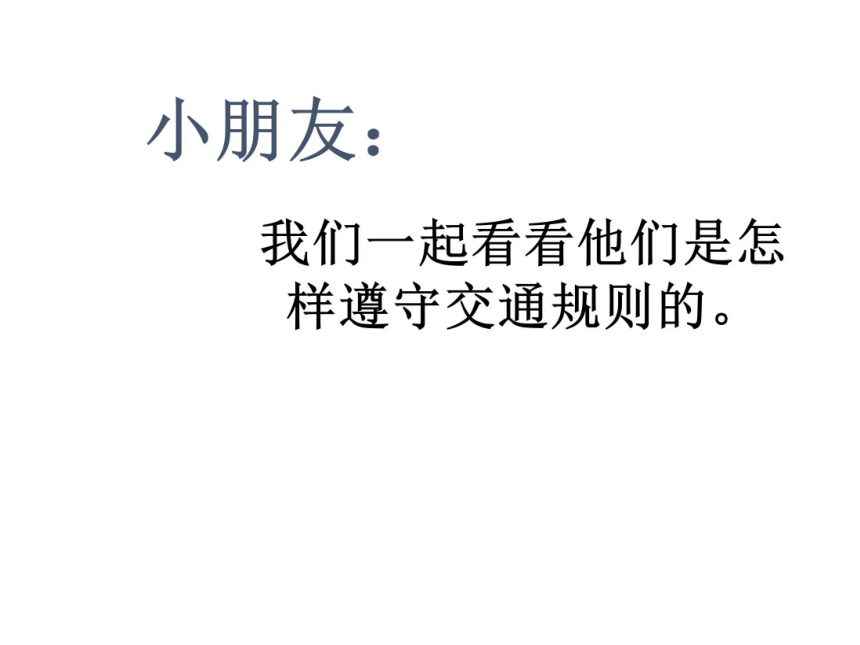 小朋友：

我们一起看看他们是怎样遵守交通规则的。